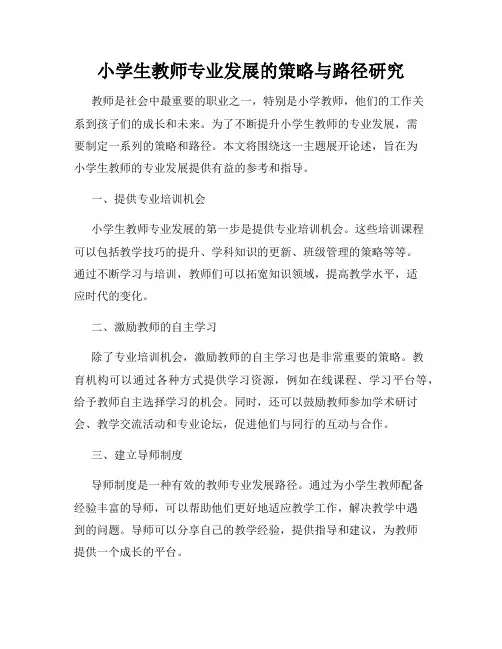 小学生教师专业发展的策略与路径研究

教师是社会中最重要的职业之一，特别是小学教师，他们的工作关系到孩子们的成长和未来。为了不断提升小学生教师的专业发展，需要制定一系列的策略和路径。本文将围绕这一主题展开论述，旨在为小学生教师的专业发展提供有益的参考和指导。

一、提供专业培训机会

小学生教师专业发展的第一步是提供专业培训机会。这些培训课程可以包括教学技巧的提升、学科知识的更新、班级管理的策略等等。通过不断学习与培训，教师们可以拓宽知识领域，提高教学水平，适应时代的变化。

二、激励教师的自主学习

除了专业培训机会，激励教师的自主学习也是非常重要的策略。教育机构可以通过各种方式提供学习资源，例如在线课程、学习平台等，给予教师自主选择学习的机会。同时，还可以鼓励教师参加学术研讨会、教学交流活动和专业论坛，促进他们与同行的互动与合作。

三、建立导师制度

导师制度是一种有效的教师专业发展路径。通过为小学生教师配备经验丰富的导师，可以帮助他们更好地适应教学工作，解决教学中遇到的问题。导师可以分享自己的教学经验，提供指导和建议，为教师提供一个成长的平台。